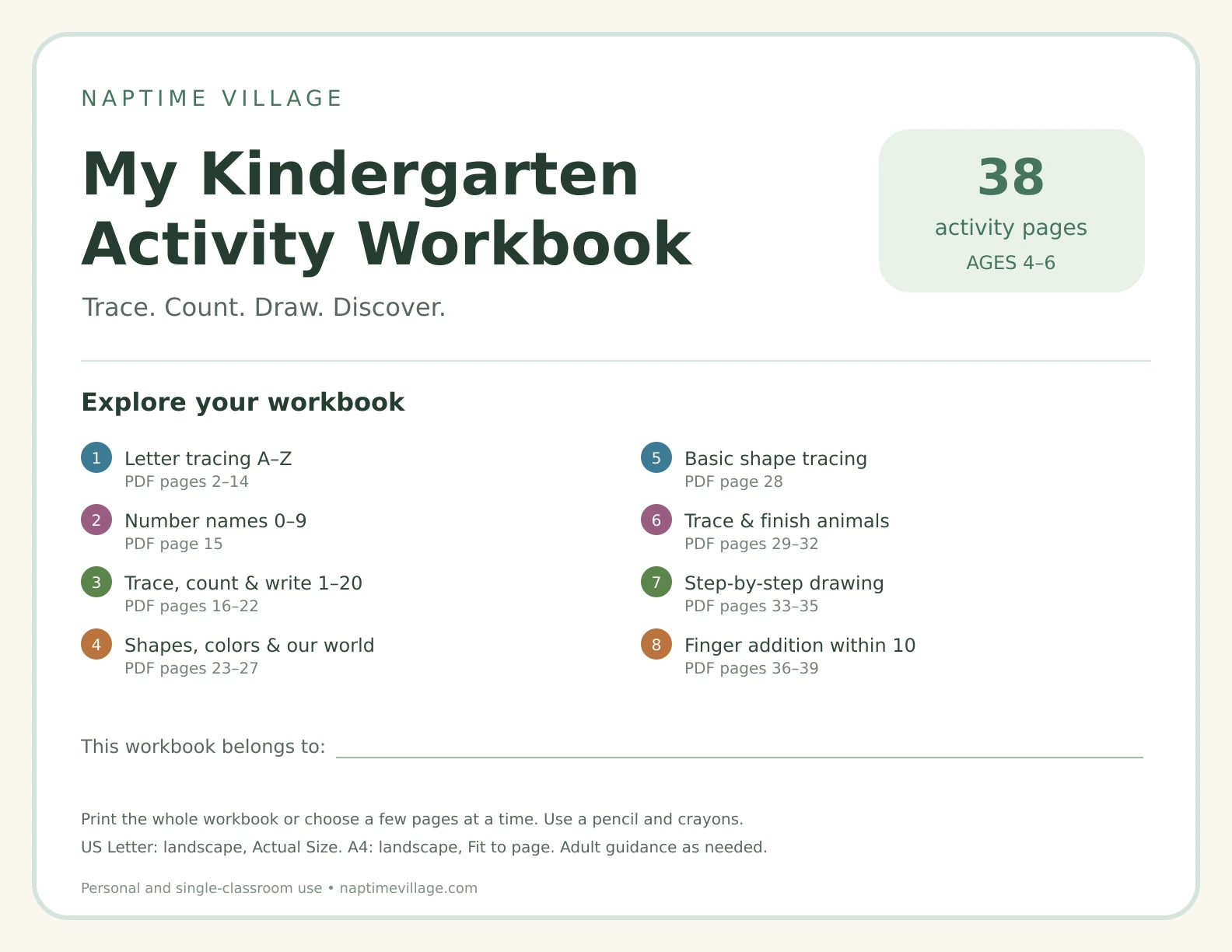 NAPTIME VILLAGE

My Kindergarten Activity Workbook

Trace. Count. Draw. Discover.

38
activity pages
AGES 4–6

Explore your workbook

1 Letter tracing A–Z
PDF pages 2–14

2 Number names 0–9
PDF page 15

3 Trace, count & write 1–20
PDF pages 16–22

4 Shapes, colors & our world
PDF pages 23–27

5 Basic shape tracing
PDF page 28

6 Trace & finish animals
PDF pages 29–32

7 Step-by-step drawing
PDF pages 33–35

8 Finger addition within 10
PDF pages 36–39

This workbook belongs to: ____

Print the whole workbook or choose a few pages at a time. Use a pencil and crayons.
US Letter: landscape, Actual Size. A4: landscape, Fit to page. Adult guidance as needed.

Personal and single-classroom use • naptimevillage.com